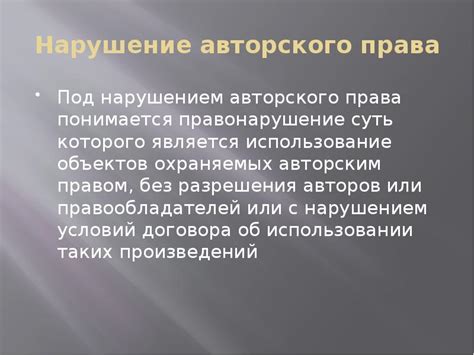 Нарушение авторского права

• Под нарушением авторского права понимается правонарушение суть которого является использование объектов охраняемых авторским правом, без разрешения авторов или правообладателей или с нарушением условий договора об использовании таких произведений